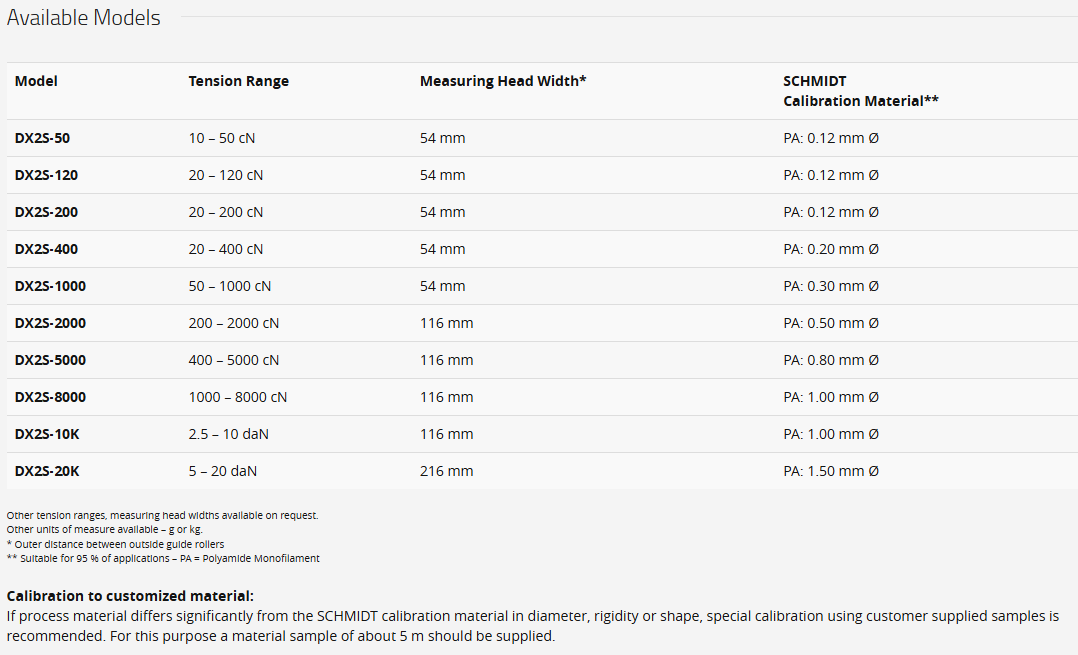 Available Models

| Model | Tension Range | Measuring Head Width* | SCHMIDT Calibration Material** |
|---|---|---|---|
| DX2S-50 | 10 – 50 cN | 54 mm | PA: 0.12 mm Ø |
| DX2S-120 | 20 – 120 cN | 54 mm | PA: 0.12 mm Ø |
| DX2S-200 | 20 – 200 cN | 54 mm | PA: 0.12 mm Ø |
| DX2S-400 | 20 – 400 cN | 54 mm | PA: 0.20 mm Ø |
| DX2S-1000 | 50 – 1000 cN | 54 mm | PA: 0.30 mm Ø |
| DX2S-2000 | 200 – 2000 cN | 116 mm | PA: 0.50 mm Ø |
| DX2S-5000 | 400 – 5000 cN | 116 mm | PA: 0.80 mm Ø |
| DX2S-8000 | 1000 – 8000 cN | 116 mm | PA: 1.00 mm Ø |
| DX2S-10K | 2.5 – 10 daN | 116 mm | PA: 1.00 mm Ø |
| DX2S-20K | 5 – 20 daN | 216 mm | PA: 1.50 mm Ø |

Other tension ranges, measuring head widths available on request.
Other units of measure available – g or kg.
* Outer distance between outside guide rollers
** Suitable for 95 % of applications – PA = Polyamide Monofilament

Calibration to customized material:
If process material differs significantly from the SCHMIDT calibration material in diameter, rigidity or shape, special calibration using customer supplied samples is recommended. For this purpose a material sample of about 5 m should be supplied.